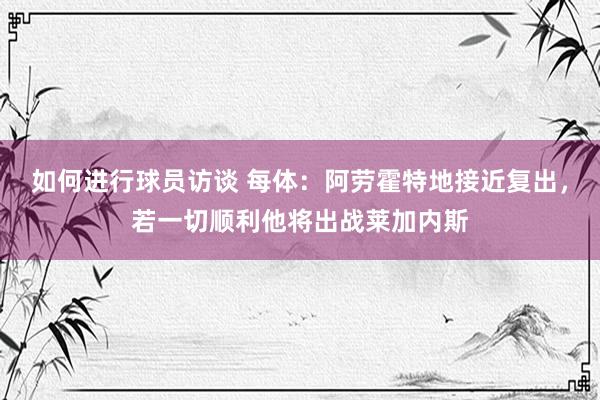 如何进行球员访谈 每体：阿劳霍特地接近复出，若一切顺利他将出战莱加内斯